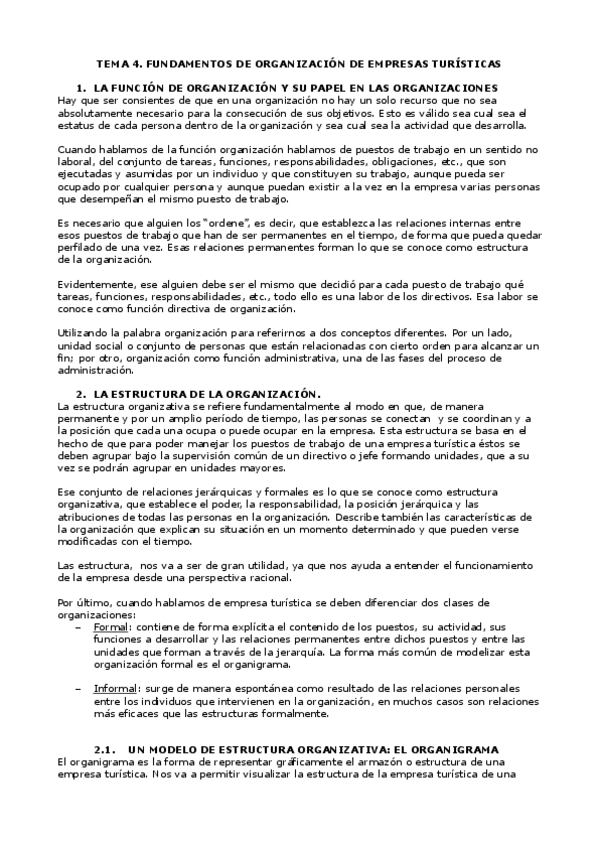 TEMA 4. FUNDAMENTOS DE ORGANIZACIÓN DE EMPRESAS TURÍSTICAS

1. LA FUNCIÓN DE ORGANIZACIÓN Y SU PAPEL EN LAS ORGANIZACIONES

Hay que ser consientes de que en una organización no hay un solo recurso que no sea absolutamente necesario para la consecución de sus objetivos. Esto es válido sea cual sea el estatus de cada persona dentro de la organización y sea cual sea la actividad que desarrolla.

Cuando hablamos de la función organización hablamos de puestos de trabajo en un sentido no laboral, del conjunto de tareas, funciones, responsabilidades, obligaciones, etc., que son ejecutadas y asumidas por un individuo y que constituyen su trabajo, aunque pueda ser ocupado por cualquier persona y aunque puedan existir a la vez en la empresa varias personas que desempeñan el mismo puesto de trabajo.

Es necesario que alguien los "ordene", es decir, que establezca las relaciones internas entre esos puestos de trabajo que han de ser permanentes en el tiempo, de forma que pueda quedar perfilado de una vez. Esas relaciones permanentes forman lo que se conoce como estructura de la organización.

Evidentemente, ese alguien debe ser el mismo que decidió para cada puesto de trabajo qué tareas, funciones, responsabilidades, etc., todo ello es una labor de los directivos. Esa labor se conoce como función directiva de organización.

Utilizando la palabra organización para referirnos a dos conceptos diferentes. Por un lado, unidad social o conjunto de personas que están relacionadas con cierto orden para alcanzar un fin; por otro, organización como función administrativa, una de las fases del proceso de administración.

2. LA ESTRUCTURA DE LA ORGANIZACIÓN.

La estructura organizativa se refiere fundamentalmente al modo en que, de manera permanente y por un amplio período de tiempo, las personas se conectan y se coordinan y a la posición que cada una ocupa o puede ocupar en la empresa. Esta estructura se basa en el hecho de que para poder manejar los puestos de trabajo de una empresa turística éstos se deben agrupar bajo la supervisión común de un directivo o jefe formando unidades, que a su vez se podrán agrupar en unidades mayores.

Ese conjunto de relaciones jerárquicas y formales es lo que se conoce como estructura organizativa, que establece el poder, la responsabilidad, la posición jerárquica y las atribuciones de todas las personas en la organización. Describe también las características de la organización que explican su situación en un momento determinado y que pueden verse modificadas con el tiempo.

Las estructura, nos va a ser de gran utilidad, ya que nos ayuda a entender el funcionamiento de la empresa desde una perspectiva racional.

Por último, cuando hablamos de empresa turística se deben diferenciar dos clases de organizaciones:
– Formal: contiene de forma explícita el contenido de los puestos, su actividad, sus funciones a desarrollar y las relaciones permanentes entre dichos puestos y entre las unidades que forman a través de la jerarquía. La forma más común de modelizar esta organización formal es el organigrama.

– Informal: surge de manera espontánea como resultado de las relaciones personales entre los individuos que intervienen en la organización, en muchos casos son relaciones más eficaces que las estructuras formalmente.

2.1. UN MODELO DE ESTRUCTURA ORGANIZATIVA: EL ORGANIGRAMA

El organigrama es la forma de representar gráficamente el armazón o estructura de una empresa turística. Nos va a permitir visualizar la estructura de la empresa turística de una